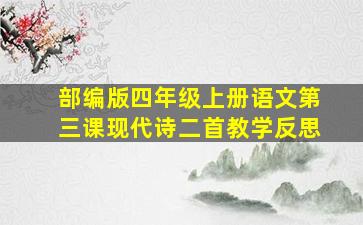 部编版四年级上册语文第三课现代诗二首教学反思